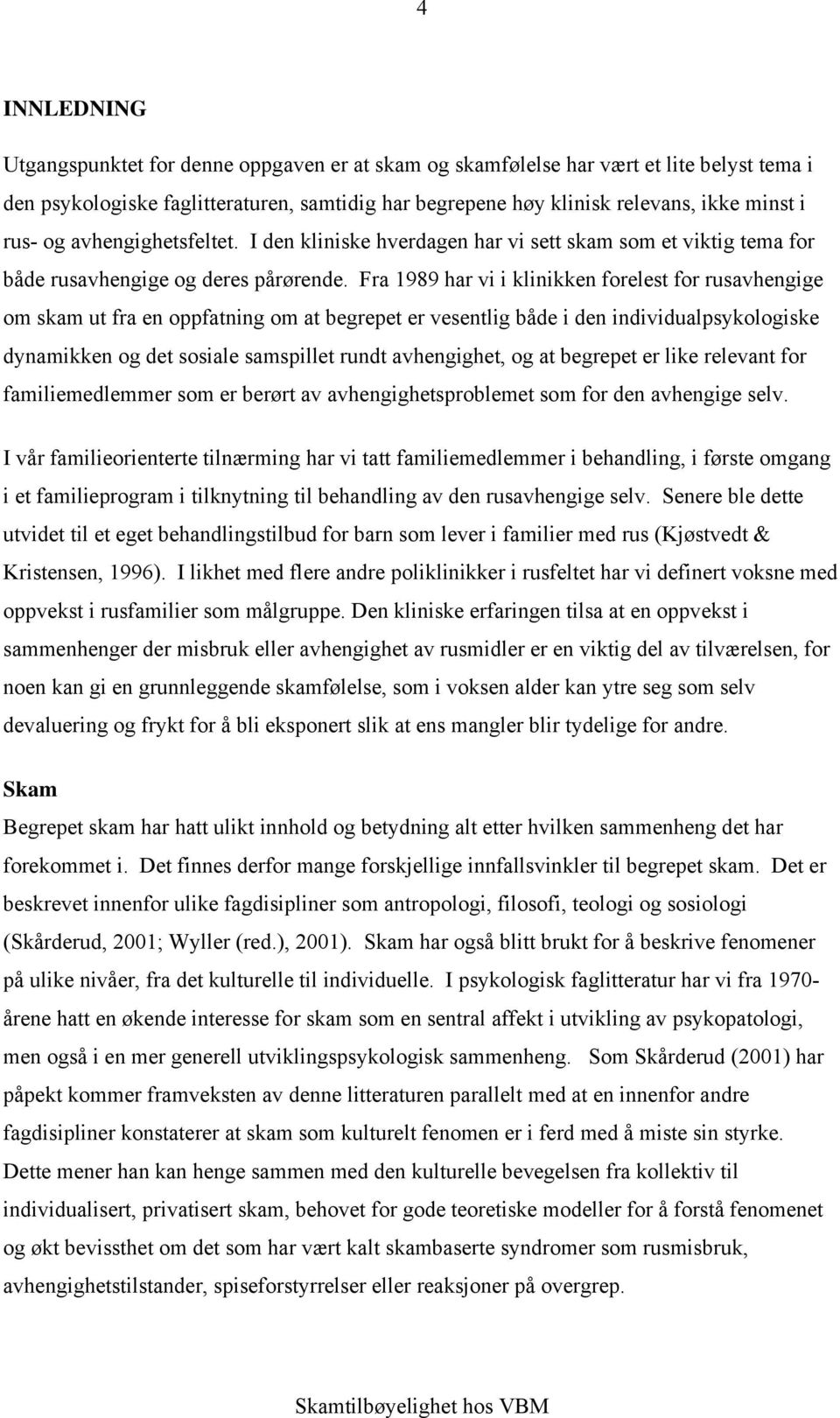 4

INNLEDNING

Utgangspunktet for denne oppgaven er at skam og skamfølelse har vært et lite belyst tema i den psykologiske faglitteraturen, samtidig har begrepene høy klinisk relevans, ikke minst i rus- og avhengighetsfeltet. I den kliniske hverdagen har vi sett skam som et viktig tema for både rusavhengige og deres pårørende. Fra 1989 har vi i klinikken forelest for rusavhengige om skam ut fra en oppfatning om at begrepet er vesentlig både i den individualpsykologiske dynamikken og det sosiale samspillet rundt avhengighet, og at begrepet er like relevant for familiemedlemmer som er berørt av avhengighetsproblemet som for den avhengige selv.

I vår familieorienterte tilnærming har vi tatt familiemedlemmer i behandling, i første omgang i et familieprogram i tilknytning til behandling av den rusavhengige selv. Senere ble dette utvidet til et eget behandlingstilbud for barn som lever i familier med rus (Kjøstvedt & Kristensen, 1996). I likhet med flere andre poliklinikker i rusfeltet har vi definert voksne med oppvekst i rusfamilier som målgruppe. Den kliniske erfaringen tilsa at en oppvekst i sammenhenger der misbruk eller avhengighet av rusmidler er en viktig del av tilværelsen, for noen kan gi en grunnleggende skamfølelse, som i voksen alder kan ytre seg som selv devaluering og frykt for å bli eksponert slik at ens mangler blir tydelige for andre.

Skam
Begrepet skam har hatt ulikt innhold og betydning alt etter hvilken sammenheng det har forekommet i. Det finnes derfor mange forskjellige innfallsvinkler til begrepet skam. Det er beskrevet innenfor ulike fagdisipliner som antropologi, filosofi, teologi og sosiologi (Skårderud, 2001; Wyller (red.), 2001). Skam har også blitt brukt for å beskrive fenomener på ulike nivåer, fra det kulturelle til individuelle. I psykologisk faglitteratur har vi fra 1970-årene hatt en økende interesse for skam som en sentral affekt i utvikling av psykopatologi, men også i en mer generell utviklingspsykologisk sammenheng. Som Skårderud (2001) har påpekt kommer framveksten av denne litteraturen parallelt med at en innenfor andre fagdisipliner konstaterer at skam som kulturelt fenomen er i ferd med å miste sin styrke. Dette mener han kan henge sammen med den kulturelle bevegelsen fra kollektiv til individualisert, privatisert skam, behovet for gode teoretiske modeller for å forstå fenomenet og økt bevissthet om det som har vært kalt skambaserte syndromer som rusmisbruk, avhengighetstilstander, spiseforstyrrelser eller reaksjoner på overgrep.

Skamtilbøyelighet hos VBM